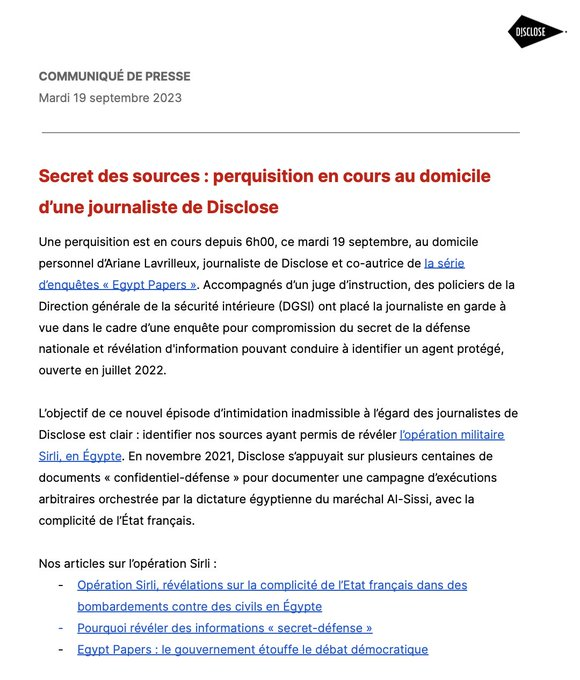 DISCLOSE

COMMUNIQUÉ DE PRESSE
Mardi 19 septembre 2023

Secret des sources : perquisition en cours au domicile d'une journaliste de Disclose

Une perquisition est en cours depuis 6h00, ce mardi 19 septembre, au domicile personnel d'Ariane Lavrilleux, journaliste de Disclose et co-autrice de la série d'enquêtes « Egypt Papers ». Accompagnés d'un juge d'instruction, des policiers de la Direction générale de la sécurité intérieure (DGSI) ont placé la journaliste en garde à vue dans le cadre d'une enquête pour compromission du secret de la défense nationale et révélation d'information pouvant conduire à identifier un agent protégé, ouverte en juillet 2022.

L'objectif de ce nouvel épisode d'intimidation inadmissible à l'égard des journalistes de Disclose est clair : identifier nos sources ayant permis de révéler l'opération militaire Sirli, en Égypte. En novembre 2021, Disclose s'appuyait sur plusieurs centaines de documents « confidentiel-défense » pour documenter une campagne d'exécutions arbitraires orchestrée par la dictature égyptienne du maréchal Al-Sissi, avec la complicité de l'État français.

Nos articles sur l'opération Sirli :
- Opération Sirli, révélations sur la complicité de l'Etat français dans des bombardements contre des civils en Égypte
- Pourquoi révéler des informations « secret-défense »
- Egypt Papers : le gouvernement étouffe le débat démocratique